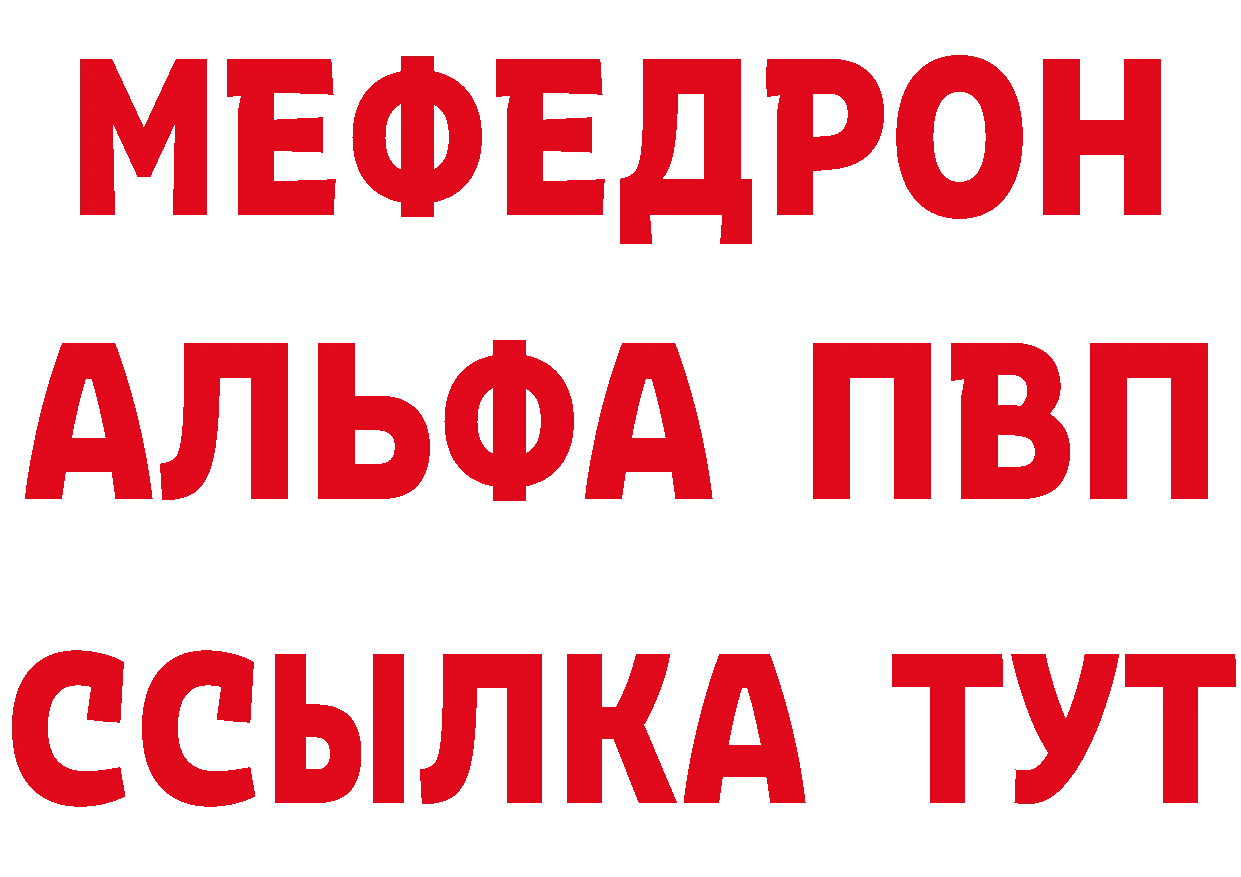 МЕФЕДРОН
АЛЬФА ПВП
ССЫЛКА ТУТ